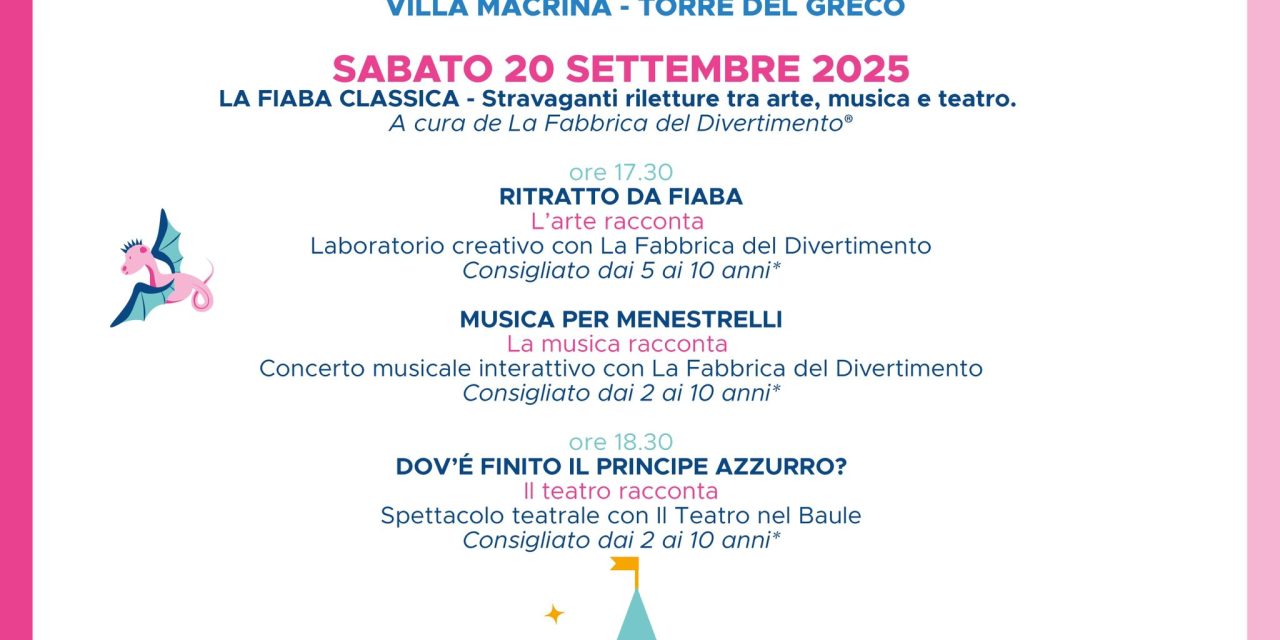 VILLA MACRINA - TORRE DEL GRECO

SABATO 20 SETTEMBRE 2025

LA FIABA CLASSICA - Stravaganti riletture tra arte, musica e teatro.

A cura de La Fabbrica del Divertimento®

ore 17.30

RITRATTO DA FIABA

L'arte racconta

Laboratorio creativo con La Fabbrica del Divertimento

Consigliato dai 5 ai 10 anni*

MUSICA PER MENESTRELLI

La musica racconta

Concerto musicale interattivo con La Fabbrica del Divertimento

Consigliato dai 2 ai 10 anni*

ore 18.30

DOV'É FINITO IL PRINCIPE AZZURRO?

Il teatro racconta

Spettacolo teatrale con Il Teatro nel Baule

Consigliato dai 2 ai 10 anni*